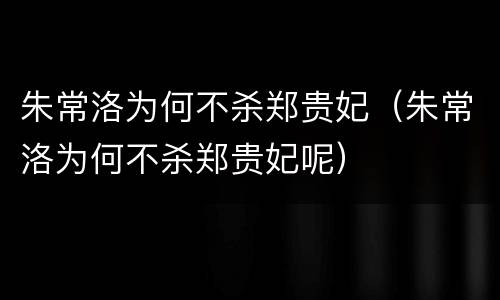 朱常洛为何不杀郑贵妃（朱常洛为何不杀郑贵妃呢）